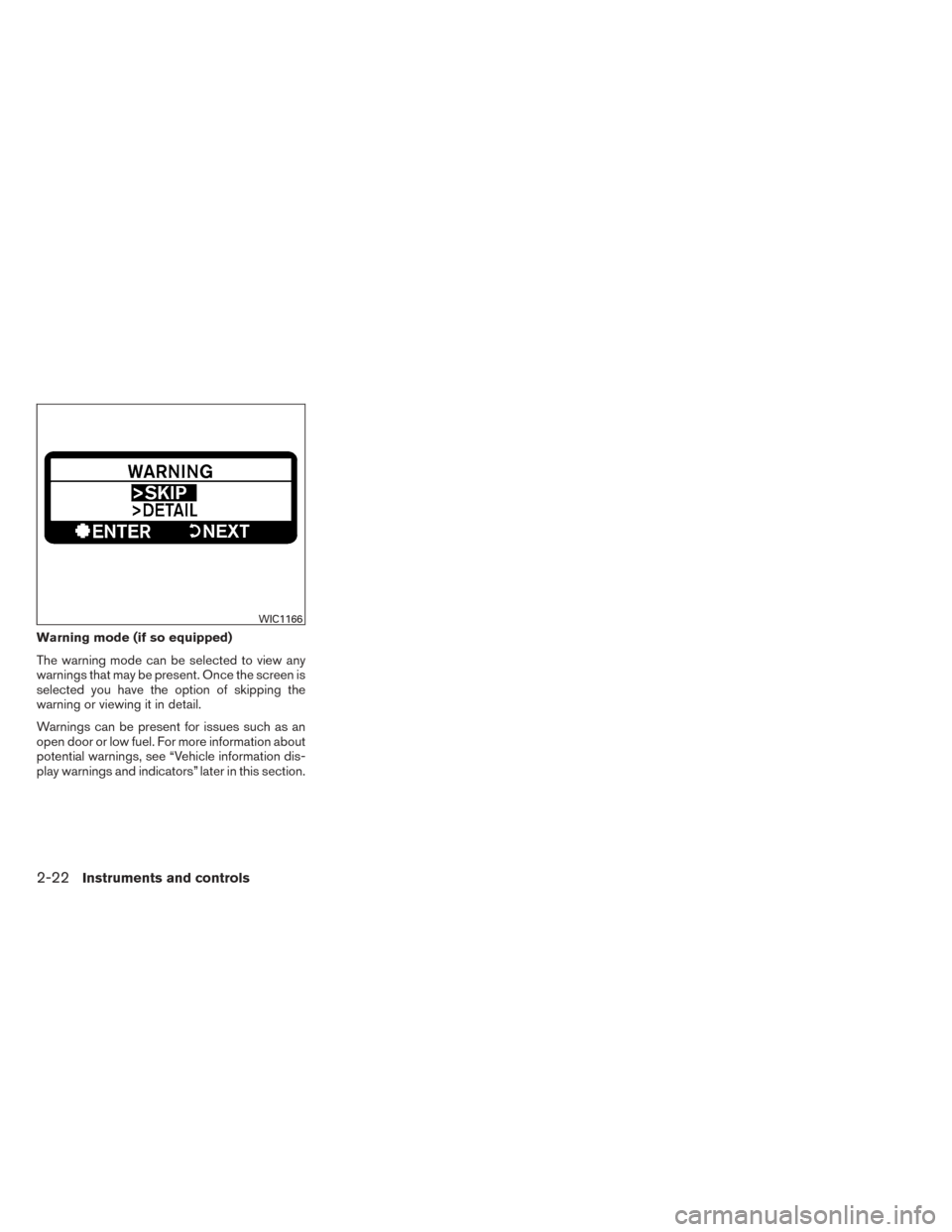 WARNING
>SKIP
>DETAIL
ENTER NEXT

WIC1166

Warning mode (if so equipped)

The warning mode can be selected to view any warnings that may be present. Once the screen is selected you have the option of skipping the warning or viewing it in detail.

Warnings can be present for issues such as an open door or low fuel. For more information about potential warnings, see “Vehicle information display warnings and indicators” later in this section.

2-22 Instruments and controls

carmanualsonline.info